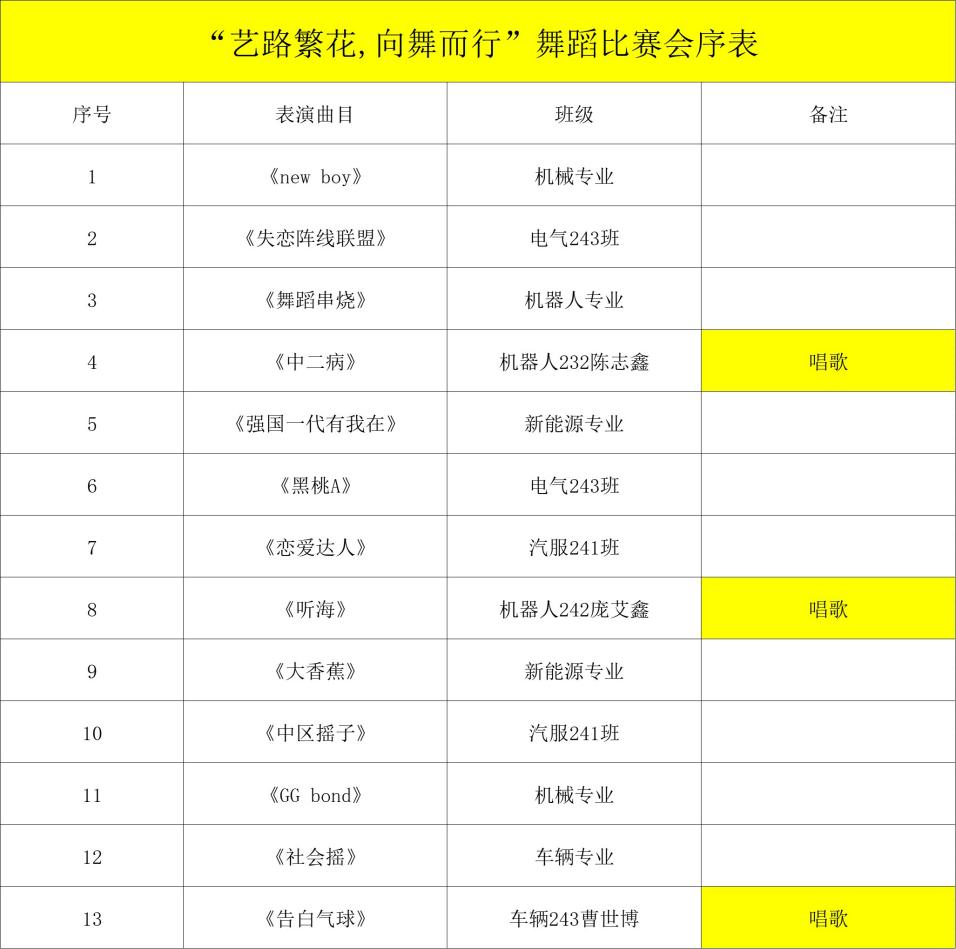 “艺路繁花,向舞而行”舞蹈比赛会序表

| 序号 | 表演曲目 | 班级 | 备注 |
|---|---|---|---|
| 1 | 《new boy》 | 机械专业 | |
| 2 | 《失恋阵线联盟》 | 电气243班 | |
| 3 | 《舞蹈串烧》 | 机器人专业 | |
| 4 | 《中二病》 | 机器人232陈志鑫 | 唱歌 |
| 5 | 《强国一代有我在》 | 新能源专业 | |
| 6 | 《黑桃A》 | 电气243班 | |
| 7 | 《恋爱达人》 | 汽服241班 | |
| 8 | 《听海》 | 机器人242庞艾鑫 | 唱歌 |
| 9 | 《大香蕉》 | 新能源专业 | |
| 10 | 《中区摇子》 | 汽服241班 | |
| 11 | 《GG bond》 | 机械专业 | |
| 12 | 《社会摇》 | 车辆专业 | |
| 13 | 《告白气球》 | 车辆243曹世博 | 唱歌 |